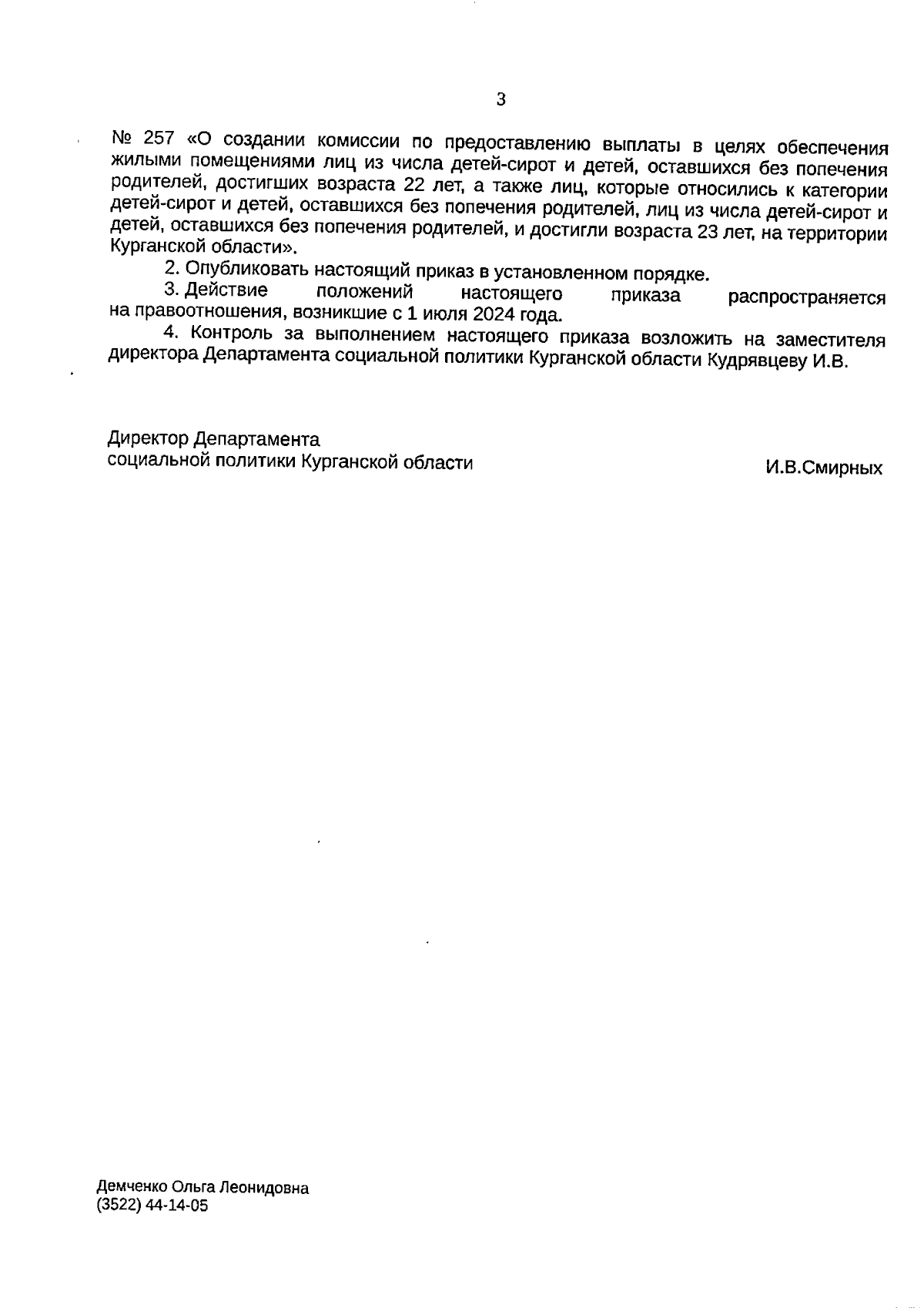 3

№ 257 «О создании комиссии по предоставлению выплаты в целях обеспечения жилыми помещениями лиц из числа детей-сирот и детей, оставшихся без попечения родителей, достигших возраста 22 лет, а также лиц, которые относились к категории детей-сирот и детей, оставшихся без попечения родителей, лиц из числа детей-сирот и детей, оставшихся без попечения родителей, и достигли возраста 23 лет, на территории Курганской области».

2. Опубликовать настоящий приказ в установленном порядке.

3. Действие положений настоящего приказа распространяется на правоотношения, возникшие с 1 июля 2024 года.

4. Контроль за выполнением настоящего приказа возложить на заместителя директора Департамента социальной политики Курганской области Кудрявцеву И.В.

Директор Департамента
социальной политики Курганской области И.В.Смирных

Демченко Ольга Леонидовна
(3522) 44-14-05